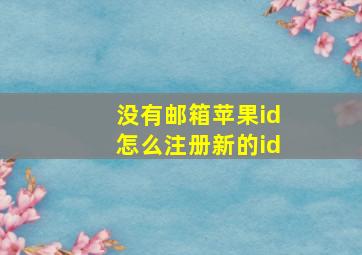 没有邮箱苹果id
怎么注册新的id